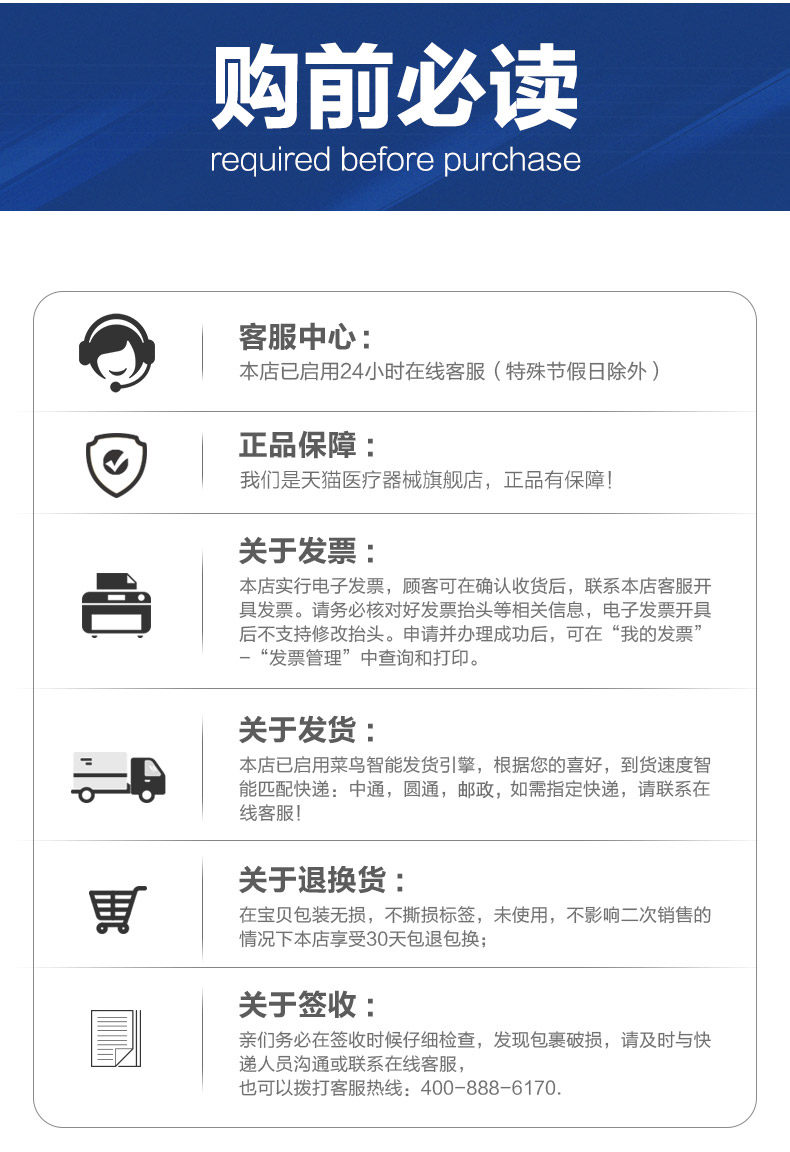 购前必读
required before purchase

客服中心：
本店已启用24小时在线客服（特殊节假日除外）

正品保障：
我们是天猫医疗器械旗舰店，正品有保障！

关于发票：
本店实行电子发票，顾客可在确认收货后，联系本店客服开具发票。请务必核对好发票抬头等相关信息，电子发票开具后不支持修改抬头。申请并办理成功后，可在“我的发票”-“发票管理”中查询和打印。

关于发货：
本店已启用菜鸟智能发货引擎，根据您的喜好，到货速度智能匹配快递：中通，圆通，邮政，如需指定快递，请联系在线客服！

关于退换货：
在宝贝包装无损，不撕损标签，未使用，不影响二次销售的情况下本店享受30天包退包换；

关于签收：
亲们务必在签收时候仔细检查，发现包裹破损，请及时与快递人员沟通或联系在线客服，
也可以拨打客服热线：400-888-6170.